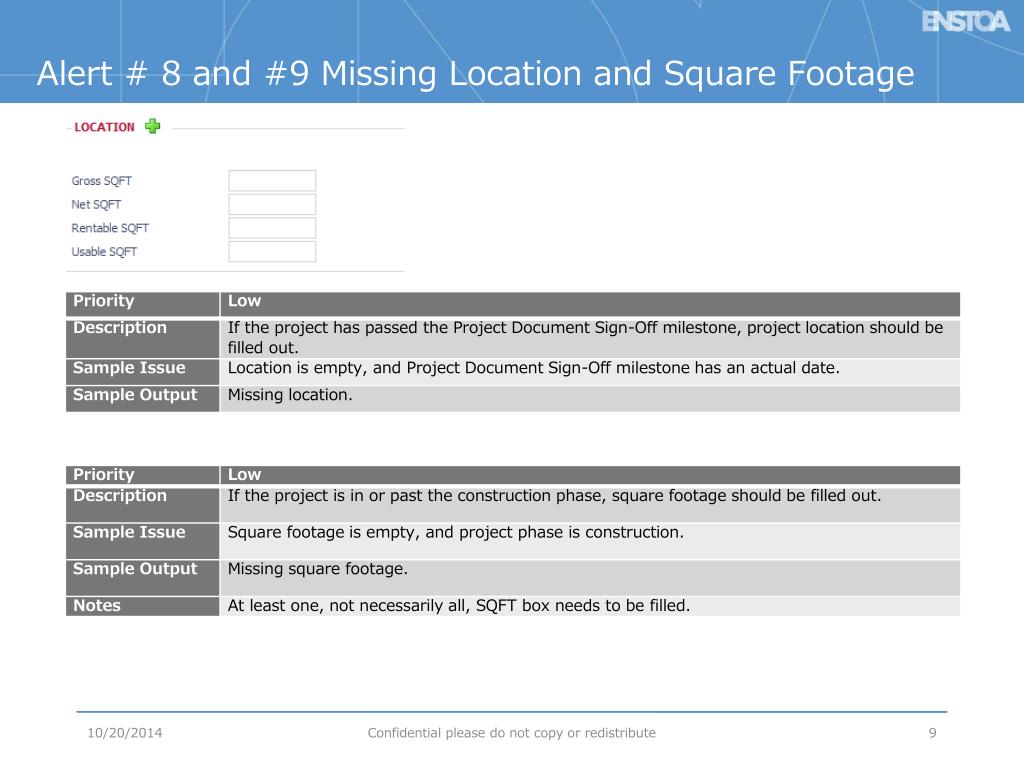 ENSTOA

Alert # 8 and #9 Missing Location and Square Footage

LOCATION

Gross SQFT
Net SQFT
Rentable SQFT
Usable SQFT

| Priority | Low |
|---|---|
| Description | If the project has passed the Project Document Sign-Off milestone, project location should be filled out. |
| Sample Issue | Location is empty, and Project Document Sign-Off milestone has an actual date. |
| Sample Output | Missing location. |

| Priority | Low |
|---|---|
| Description | If the project is in or past the construction phase, square footage should be filled out. |
| Sample Issue | Square footage is empty, and project phase is construction. |
| Sample Output | Missing square footage. |
| Notes | At least one, not necessarily all, SQFT box needs to be filled. |

10/20/2014 Confidential please do not copy or redistribute 9